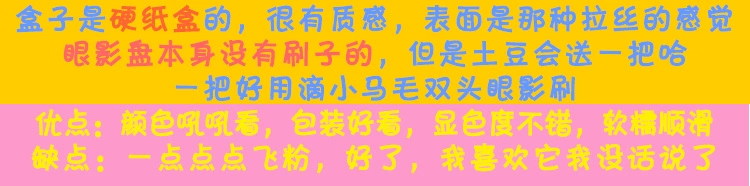 盒子是硬纸盒的，很有质感，表面是那种拉丝的感觉
眼影盘本身没有刷子的，但是土豆会送一把哈
一把好用滴小马毛双头眼影刷

优点：颜色吼吼看，包装好看，显色度不错，软糯顺滑
缺点：一点点点飞粉，好了，我喜欢它我没话说了